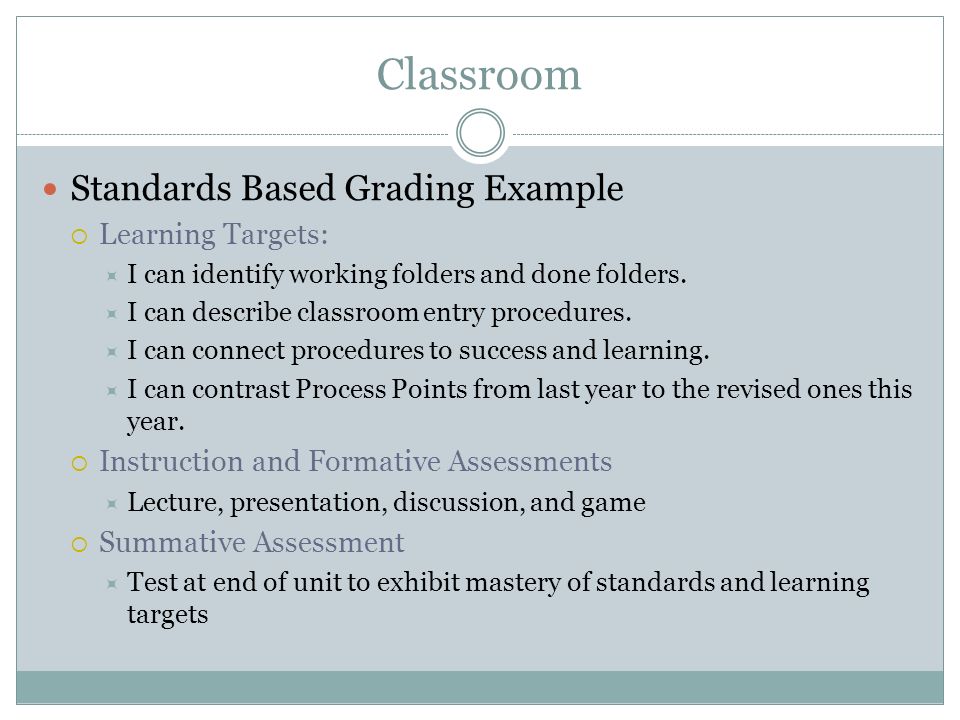 Classroom

Standards Based Grading Example

Learning Targets:

I can identify working folders and done folders.

I can describe classroom entry procedures.

I can connect procedures to success and learning.

I can contrast Process Points from last year to the revised ones this year.

Instruction and Formative Assessments

Lecture, presentation, discussion, and game

Summative Assessment

Test at end of unit to exhibit mastery of standards and learning targets